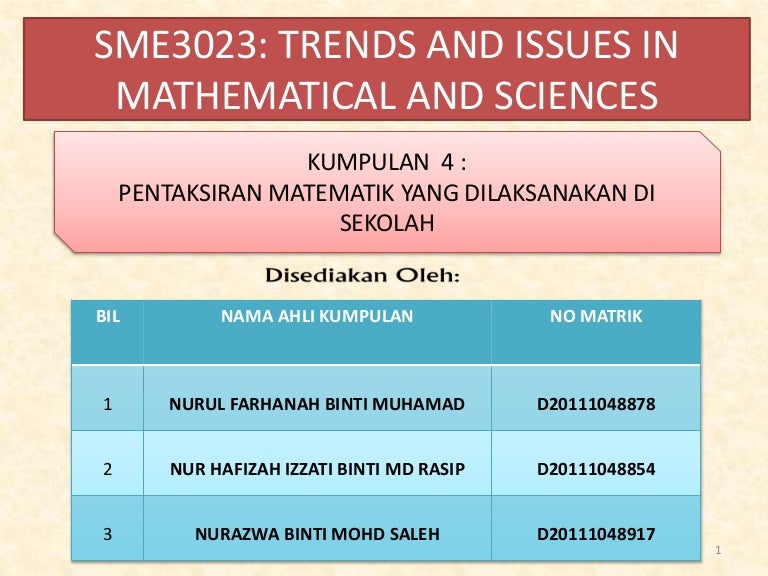 SME3023: TRENDS AND ISSUES IN MATHEMATICAL AND SCIENCES

KUMPULAN 4 :
PENTAKSIRAN MATEMATIK YANG DILAKSANAKAN DI SEKOLAH

Disediakan Oleh:

| BIL | NAMA AHLI KUMPULAN | NO MATRIK |
|---|---|---|
| 1 | NURUL FARHANAH BINTI MUHAMAD | D20111048878 |
| 2 | NUR HAFIZAH IZZATI BINTI MD RASIP | D20111048854 |
| 3 | NURAZWA BINTI MOHD SALEH | D20111048917 |

1